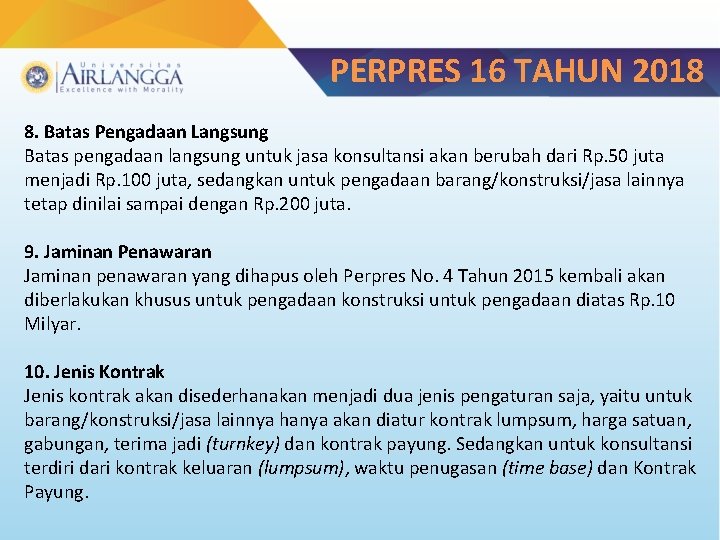 Universitas
AIRLANGGA
Excellence with Morality

PERPRES 16 TAHUN 2018

8. Batas Pengadaan Langsung
Batas pengadaan langsung untuk jasa konsultansi akan berubah dari Rp.50 juta menjadi Rp.100 juta, sedangkan untuk pengadaan barang/konstruksi/jasa lainnya tetap dinilai sampai dengan Rp.200 juta.

9. Jaminan Penawaran
Jaminan penawaran yang dihapus oleh Perpres No. 4 Tahun 2015 kembali akan diberlakukan khusus untuk pengadaan konstruksi untuk pengadaan diatas Rp.10 Milyar.

10. Jenis Kontrak
Jenis kontrak akan disederhanakan menjadi dua jenis pengaturan saja, yaitu untuk barang/konstruksi/jasa lainnya hanya akan diatur kontrak lumpsum, harga satuan, gabungan, terima jadi (turnkey) dan kontrak payung. Sedangkan untuk konsultansi terdiri dari kontrak keluaran (lumpsum), waktu penugasan (time base) dan Kontrak Payung.